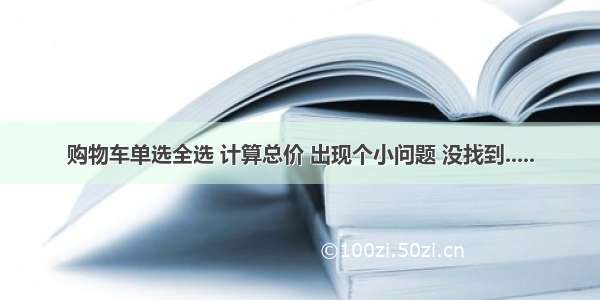 购物车单选全选 计算总价 出现个小问题 没找到.....

©100zi.50zi.cn